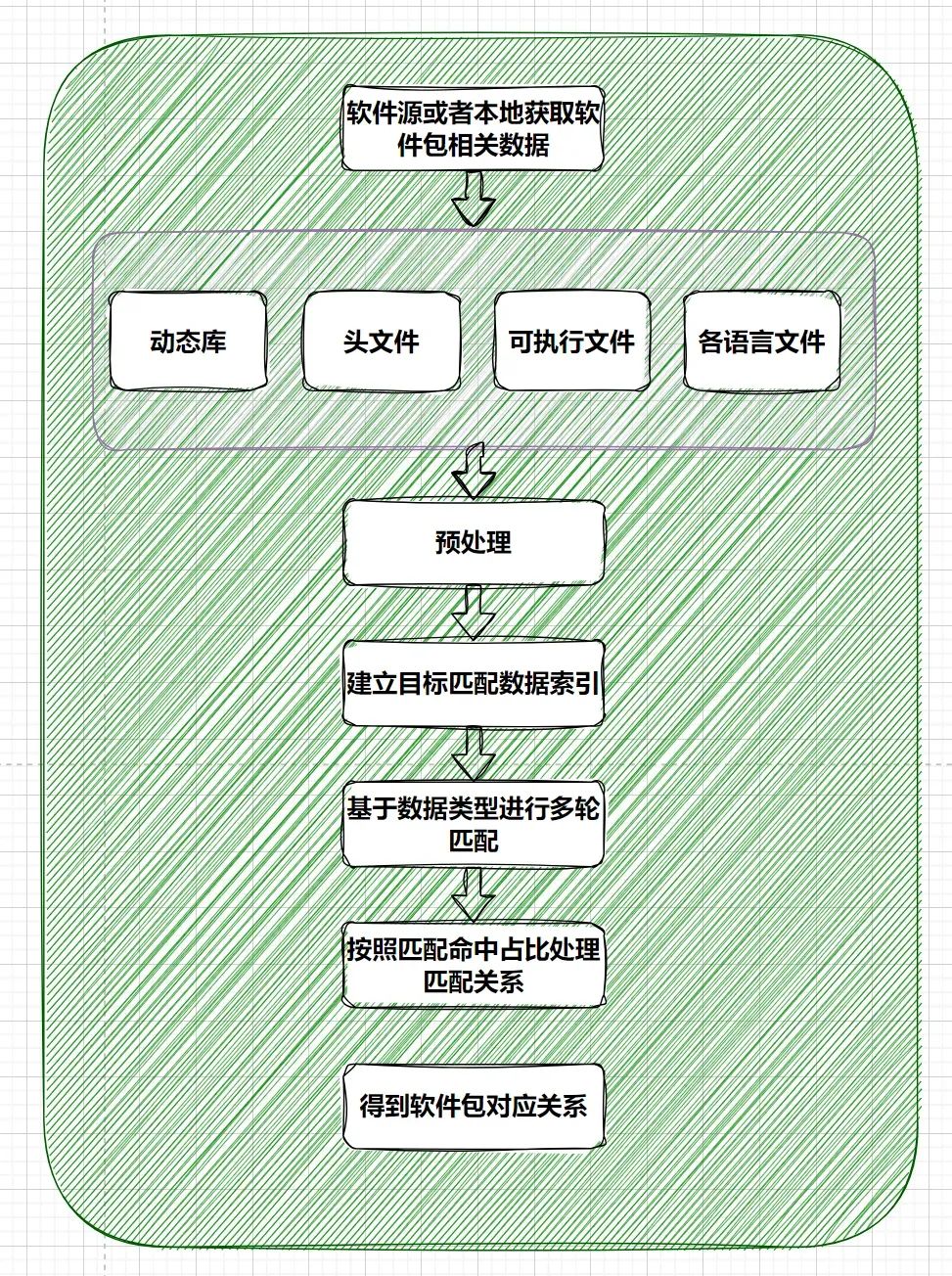 软件源或者本地获取软件包相关数据

动态库

头文件

可执行文件

各语言文件

预处理

建立目标匹配数据索引

基于数据类型进行多轮匹配

按照匹配命中占比处理匹配关系

得到软件包对应关系